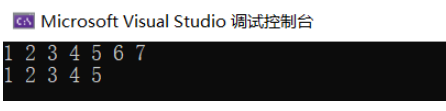 C:\ Microsoft Visual Studio 调试控制台

1 2 3 4 5 6 7
1 2 3 4 5